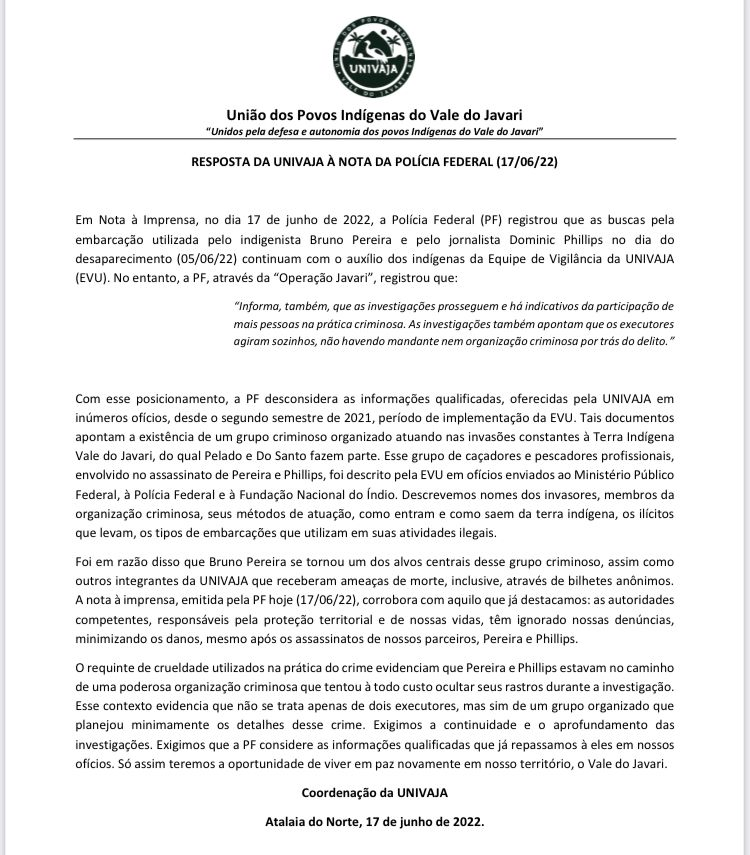 UNIVAJA

União dos Povos Indígenas do Vale do Javari

"Unidos pela defesa e autonomia dos povos Indígenas do Vale do Javari"

RESPOSTA DA UNIVAJA À NOTA DA POLÍCIA FEDERAL (17/06/22)

Em Nota à Imprensa, no dia 17 de junho de 2022, a Polícia Federal (PF) registrou que as buscas pela embarcação utilizada pelo indigenista Bruno Pereira e pelo jornalista Dominic Phillips no dia do desaparecimento (05/06/22) continuam com o auxílio dos indígenas da Equipe de Vigilância da UNIVAJA (EVU). No entanto, a PF, através da "Operação Javari", registrou que:

"Informa, também, que as investigações prosseguem e há indicativos da participação de mais pessoas na prática criminosa. As investigações também apontam que os executores agiram sozinhos, não havendo mandante nem organização criminosa por trás do delito."

Com esse posicionamento, a PF desconsidera as informações qualificadas, oferecidas pela UNIVAJA em inúmeros ofícios, desde o segundo semestre de 2021, período de implementação da EVU. Tais documentos apontam a existência de um grupo criminoso organizado atuando nas invasões constantes à Terra Indígena Vale do Javari, do qual Pelado e Do Santo fazem parte. Esse grupo de caçadores e pescadores profissionais, envolvido no assassinato de Pereira e Phillips, foi descrito pela EVU em ofícios enviados ao Ministério Público Federal, à Polícia Federal e à Fundação Nacional do Índio. Descrevemos nomes dos invasores, membros da organização criminosa, seus métodos de atuação, como entram e como saem da terra indígena, os ilícitos que levam, os tipos de embarcações que utilizam em suas atividades ilegais.

Foi em razão disso que Bruno Pereira se tornou um dos alvos centrais desse grupo criminoso, assim como outros integrantes da UNIVAJA que receberam ameaças de morte, inclusive, através de bilhetes anônimos. A nota à imprensa, emitida pela PF hoje (17/06/22), corrobora com aquilo que já destacamos: as autoridades competentes, responsáveis pela proteção territorial e de nossas vidas, têm ignorado nossas denúncias, minimizando os danos, mesmo após os assassinatos de nossos parceiros, Pereira e Phillips.

O requinte de crueldade utilizados na prática do crime evidenciam que Pereira e Phillips estavam no caminho de uma poderosa organização criminosa que tentou à todo custo ocultar seus rastros durante a investigação. Esse contexto evidencia que não se trata apenas de dois executores, mas sim de um grupo organizado que planejou minimamente os detalhes desse crime. Exigimos a continuidade e o aprofundamento das investigações. Exigimos que a PF considere as informações qualificadas que já repassamos à eles em nossos ofícios. Só assim teremos a oportunidade de viver em paz novamente em nosso território, o Vale do Javari.

Coordenação da UNIVAJA

Atalaia do Norte, 17 de junho de 2022.